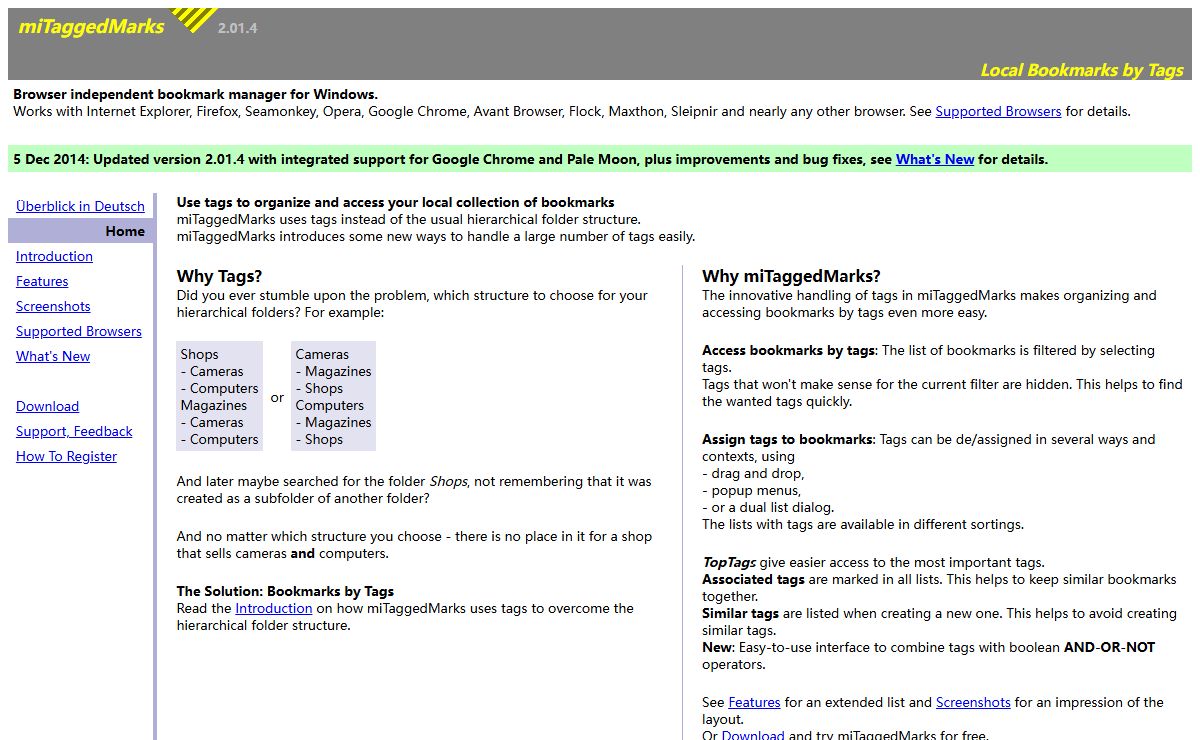 miTaggedMarks 2.01.4

Local Bookmarks by Tags

Browser independent bookmark manager for Windows.
Works with Internet Explorer, Firefox, Seamonkey, Opera, Google Chrome, Avant Browser, Flock, Maxthon, Sleipnir and nearly any other browser. See Supported Browsers for details.

5 Dec 2014: Updated version 2.01.4 with integrated support for Google Chrome and Pale Moon, plus improvements and bug fixes, see What's New for details.

Überblick in Deutsch
Home
Introduction
Features
Screenshots
Supported Browsers
What's New

Download
Support, Feedback
How To Register

Use tags to organize and access your local collection of bookmarks
miTaggedMarks uses tags instead of the usual hierarchical folder structure.
miTaggedMarks introduces some new ways to handle a large number of tags easily.

Why Tags?
Did you ever stumble upon the problem, which structure to choose for your hierarchical folders? For example:

Shops
- Cameras
- Computers
Magazines
- Cameras
- Computers

or

Cameras
- Magazines
- Shops
Computers
- Magazines
- Shops

And later maybe searched for the folder Shops, not remembering that it was created as a subfolder of another folder?

And no matter which structure you choose - there is no place in it for a shop that sells cameras and computers.

The Solution: Bookmarks by Tags
Read the Introduction on how miTaggedMarks uses tags to overcome the hierarchical folder structure.

Why miTaggedMarks?
The innovative handling of tags in miTaggedMarks makes organizing and accessing bookmarks by tags even more easy.

Access bookmarks by tags: The list of bookmarks is filtered by selecting tags.
Tags that won't make sense for the current filter are hidden. This helps to find the wanted tags quickly.

Assign tags to bookmarks: Tags can be de/assigned in several ways and contexts, using
- drag and drop,
- popup menus,
- or a dual list dialog.
The lists with tags are available in different sortings.

TopTags give easier access to the most important tags.
Associated tags are marked in all lists. This helps to keep similar bookmarks together.
Similar tags are listed when creating a new one. This helps to avoid creating similar tags.
New: Easy-to-use interface to combine tags with boolean AND-OR-NOT operators.

See Features for an extended list and Screenshots for an impression of the layout.
Or Download and try miTaggedMarks for free.